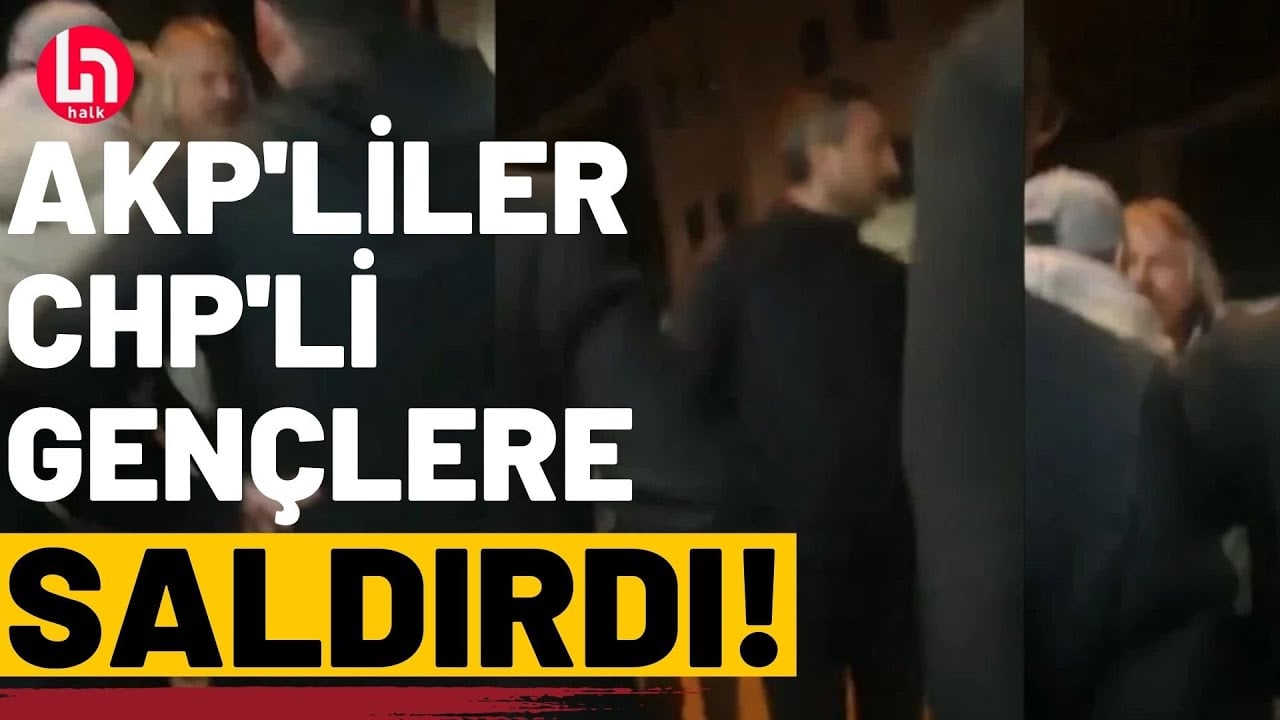 halk

AKP'LİLER CHP'Lİ GENÇLERE SALDIRDI!